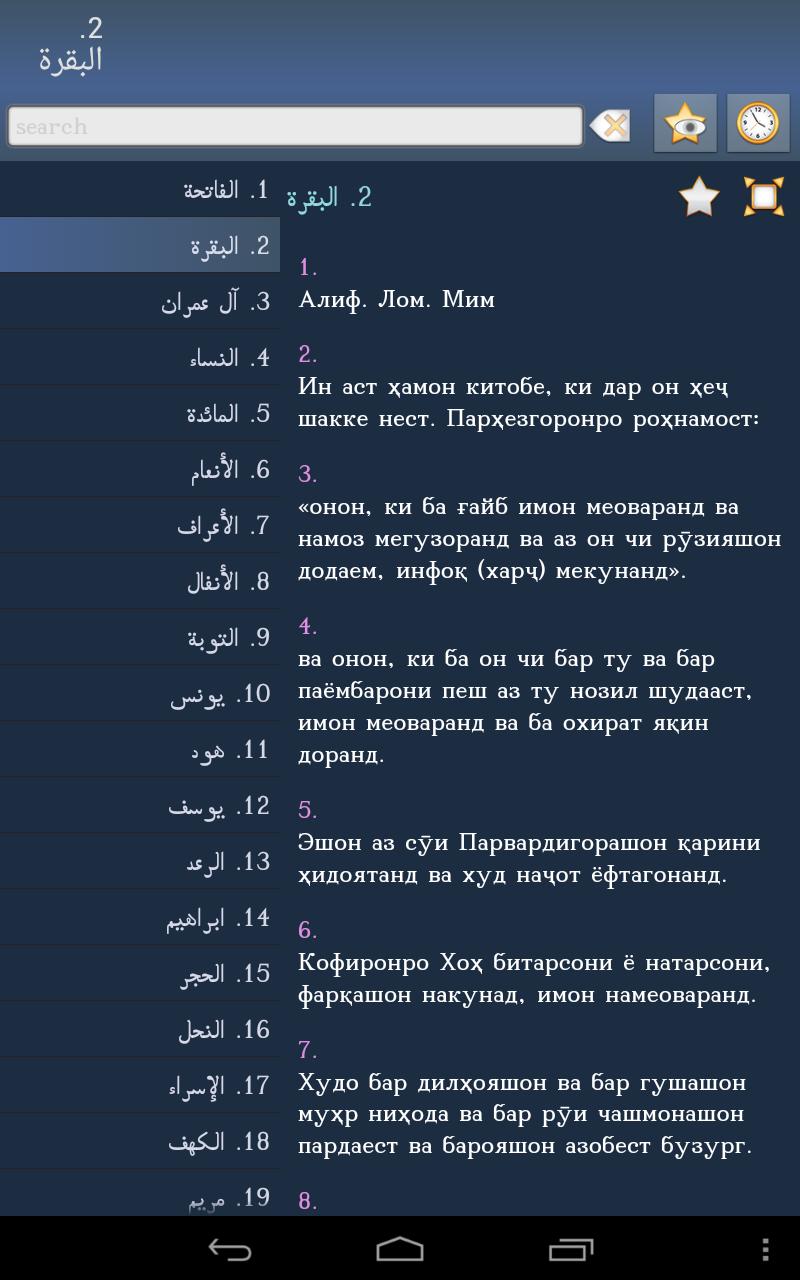 2.
البقرة

search

1. الفاتحة
2. البقرة
3. آل عمران
4. النساء
5. المائدة
6. الأنعام
7. الأعراف
8. الأنفال
9. التوبة
10. يونس
11. هود
12. يوسف
13. الرعد
14. ابراهيم
15. الحجر
16. النحل
17. الإسراء
18. الكهف
19. مريم

2. البقرة

1.
Алиф. Лом. Мим

2.
Ин аст ҳамон китобе, ки дар он ҳеҷ шакке нест. Парҳезгоронро роҳнамост:

3.
«онон, ки ба ғайб имон меоваранд ва намоз мегузоранд ва аз он чи рӯзияшон додаем, инфоқ (харҷ) мекунанд».

4.
ва онон, ки ба он чи бар ту ва бар паёмбарони пеш аз ту нозил шудааст, имон меоваранд ва ба охират яқин доранд.

5.
Эшон аз сӯи Парвардигорашон қарини ҳидоятанд ва худ наҷот ёфтагонанд.

6.
Кофиронро Хоҳ битарсони ё натарсони, фарқашон накунад, имон намеоваранд.

7.
Худо бар дилҳояшон ва бар гушашон муҳр ниҳода ва бар рӯи чашмонашон пардаест ва барояшон азобест бузург.

8.